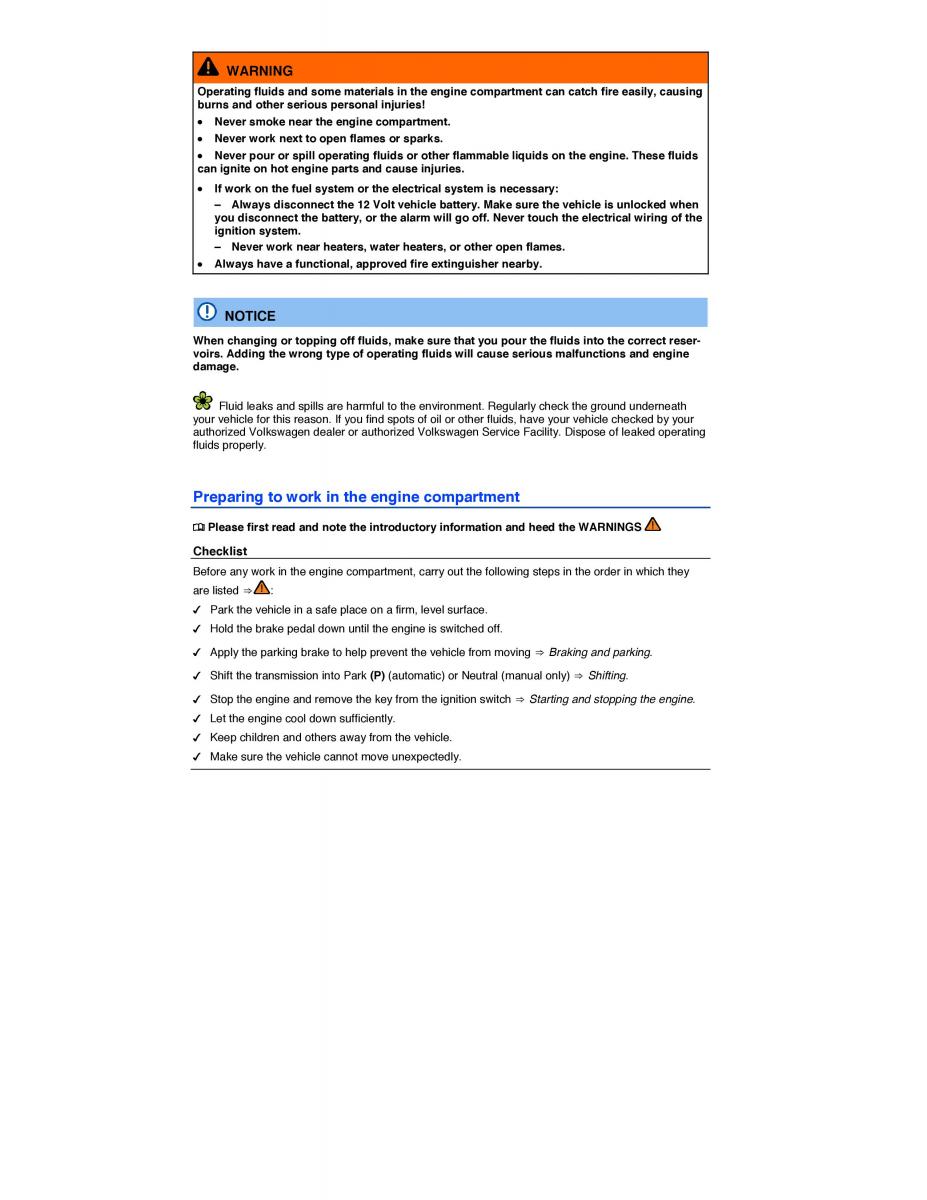 WARNING

Operating fluids and some materials in the engine compartment can catch fire easily, causing burns and other serious personal injuries!

• Never smoke near the engine compartment.

• Never work next to open flames or sparks.

• Never pour or spill operating fluids or other flammable liquids on the engine. These fluids can ignite on hot engine parts and cause injuries.

• If work on the fuel system or the electrical system is necessary:

– Always disconnect the 12 Volt vehicle battery. Make sure the vehicle is unlocked when you disconnect the battery, or the alarm will go off. Never touch the electrical wiring of the ignition system.

– Never work near heaters, water heaters, or other open flames.

• Always have a functional, approved fire extinguisher nearby.

NOTICE

When changing or topping off fluids, make sure that you pour the fluids into the correct reservoirs. Adding the wrong type of operating fluids will cause serious malfunctions and engine damage.

Fluid leaks and spills are harmful to the environment. Regularly check the ground underneath your vehicle for this reason. If you find spots of oil or other fluids, have your vehicle checked by your authorized Volkswagen dealer or authorized Volkswagen Service Facility. Dispose of leaked operating fluids properly.

Preparing to work in the engine compartment

Please first read and note the introductory information and heed the WARNINGS

Checklist

Before any work in the engine compartment, carry out the following steps in the order in which they are listed ⇒ :

✓ Park the vehicle in a safe place on a firm, level surface.

✓ Hold the brake pedal down until the engine is switched off.

✓ Apply the parking brake to help prevent the vehicle from moving ⇒ Braking and parking.

✓ Shift the transmission into Park (P) (automatic) or Neutral (manual only) ⇒ Shifting.

✓ Stop the engine and remove the key from the ignition switch ⇒ Starting and stopping the engine.

✓ Let the engine cool down sufficiently.

✓ Keep children and others away from the vehicle.

✓ Make sure the vehicle cannot move unexpectedly.